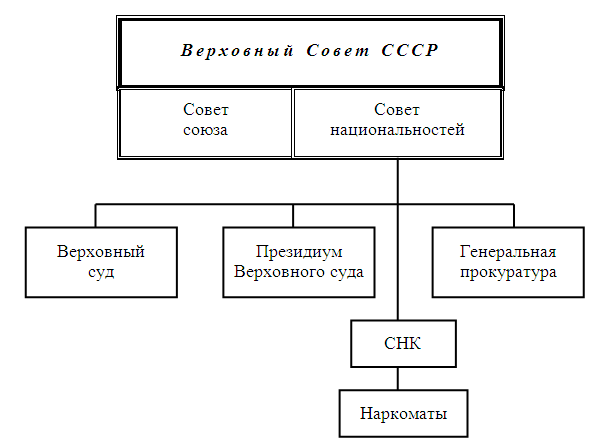 Верховный Совет СССР

Совет союза

Совет национальностей

Верховный суд

Президиум Верховного суда

Генеральная прокуратура

СНК

Наркоматы